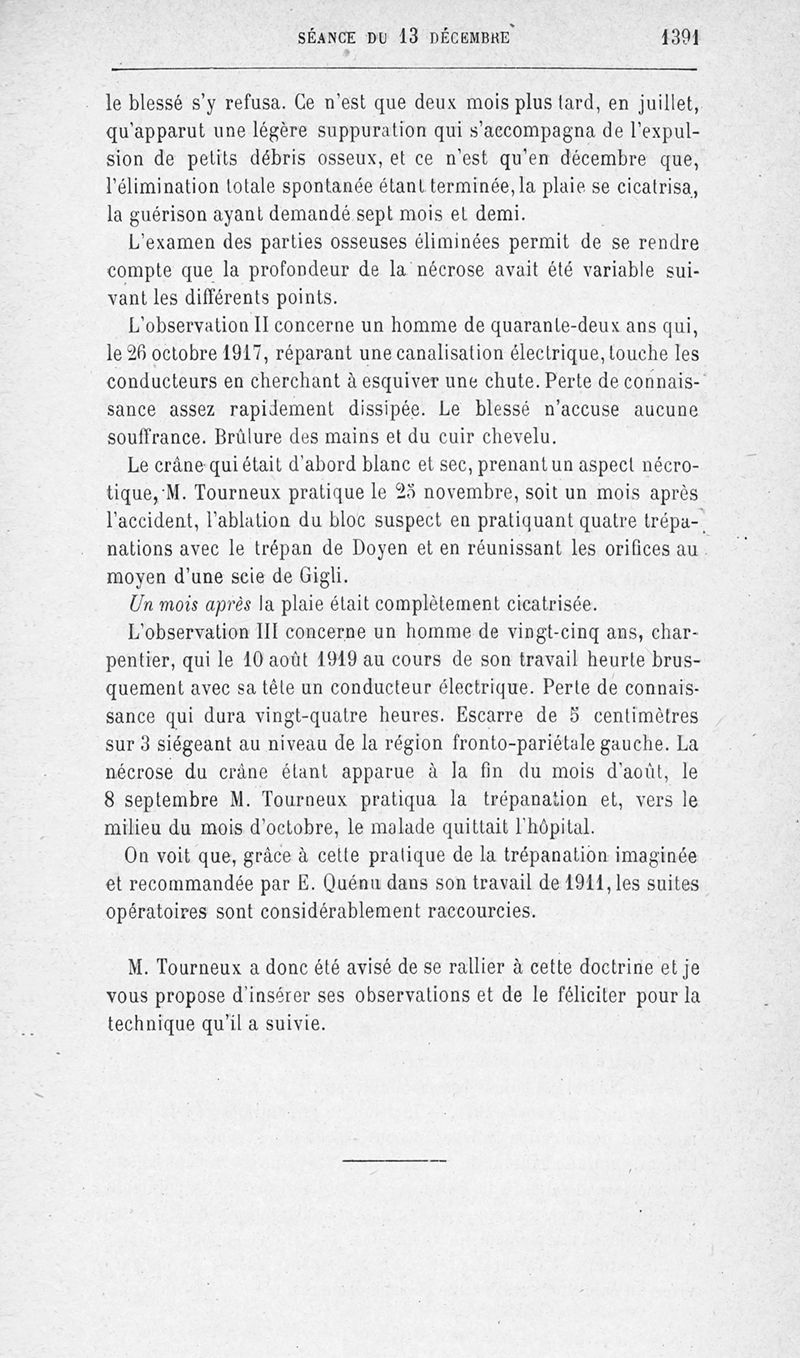 SÉANCE DU 13 DÉCEMBRE 1391

le blessé s'y refusa. Ce n'est que deux mois plus tard, en juillet, qu'apparut une légère suppuration qui s'accompagna de l'expulsion de petits débris osseux, et ce n'est qu'en décembre que, l'élimination totale spontanée étant terminée, la plaie se cicatrisa, la guérison ayant demandé sept mois et demi.

L'examen des parties osseuses éliminées permit de se rendre compte que la profondeur de la nécrose avait été variable suivant les différents points.

L'observation II concerne un homme de quarante-deux ans qui, le 26 octobre 1917, réparant une canalisation électrique, touche les conducteurs en cherchant à esquiver une chute. Perte de connaissance assez rapidement dissipée. Le blessé n'accuse aucune souffrance. Brûlure des mains et du cuir chevelu.

Le crâne qui était d'abord blanc et sec, prenant un aspect nécrotique, M. Tourneux pratique le 25 novembre, soit un mois après l'accident, l'ablation du bloc suspect en pratiquant quatre trépanations avec le trépan de Doyen et en réunissant les orifices au moyen d'une scie de Gigli.

Un mois après la plaie était complètement cicatrisée.

L'observation III concerne un homme de vingt-cinq ans, charpentier, qui le 10 août 1919 au cours de son travail heurte brusquement avec sa tête un conducteur électrique. Perte de connaissance qui dura vingt-quatre heures. Escarre de 5 centimètres sur 3 siégeant au niveau de la région fronto-pariétale gauche. La nécrose du crâne étant apparue à la fin du mois d'août, le 8 septembre M. Tourneux pratiqua la trépanation et, vers le milieu du mois d'octobre, le malade quittait l'hôpital.

On voit que, grâce à cette pratique de la trépanation imaginée et recommandée par E. Quénu dans son travail de 1911, les suites opératoires sont considérablement raccourcies.

M. Tourneux a donc été avisé de se rallier à cette doctrine et je vous propose d'insérer ses observations et de le féliciter pour la technique qu'il a suivie.